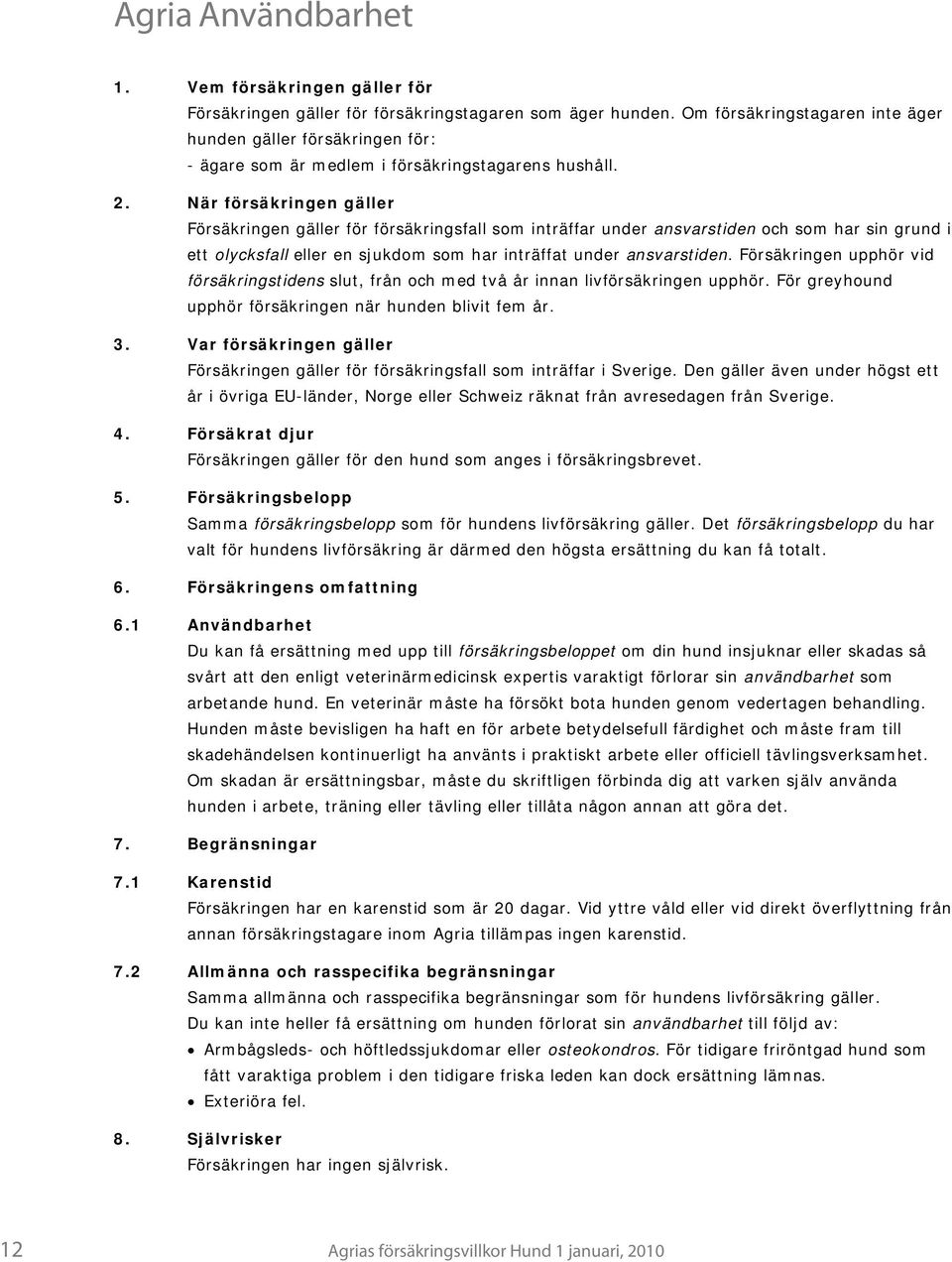 Agria Användbarhet

1. Vem försäkringen gäller för
Försäkringen gäller för försäkringstagaren som äger hunden. Om försäkringstagaren inte äger hunden gäller försäkringen för:
- ägare som är medlem i försäkringstagarens hushåll.

2. När försäkringen gäller
Försäkringen gäller för försäkringsfall som inträffar under ansvarstiden och som har sin grund i ett olycksfall eller en sjukdom som har inträffat under ansvarstiden. Försäkringen upphör vid försäkringstidens slut, från och med två år innan livförsäkringen upphör. För greyhound upphör försäkringen när hunden blivit fem år.

3. Var försäkringen gäller
Försäkringen gäller för försäkringsfall som inträffar i Sverige. Den gäller även under högst ett år i övriga EU-länder, Norge eller Schweiz räknat från avresedagen från Sverige.

4. Försäkrat djur
Försäkringen gäller för den hund som anges i försäkringsbrevet.

5. Försäkringsbelopp
Samma försäkringsbelopp som för hundens livförsäkring gäller. Det försäkringsbelopp du har valt för hundens livförsäkring är därmed den högsta ersättning du kan få totalt.

6. Försäkringens omfattning

6.1 Användbarhet
Du kan få ersättning med upp till försäkringsbeloppet om din hund insjuknar eller skadas så svårt att den enligt veterinärmedicinsk expertis varaktigt förlorar sin användbarhet som arbetande hund. En veterinär måste ha försökt bota hunden genom vedertagen behandling. Hunden måste bevisligen ha haft en för arbete betydelsefull färdighet och måste fram till skadehändelsen kontinuerligt ha använts i praktiskt arbete eller officiell tävlingsverksamhet. Om skadan är ersättningsbar, måste du skriftligen förbinda dig att varken själv använda hunden i arbete, träning eller tävling eller tillåta någon annan att göra det.

7. Begränsningar

7.1 Karenstid
Försäkringen har en karenstid som är 20 dagar. Vid yttre våld eller vid direkt överflyttning från annan försäkringstagare inom Agria tillämpas ingen karenstid.

7.2 Allmänna och rasspecifika begränsningar
Samma allmänna och rasspecifika begränsningar som för hundens livförsäkring gäller.
Du kan inte heller få ersättning om hunden förlorat sin användbarhet till följd av:
• Armbågsleds- och höftledssjukdomar eller osteokondros. För tidigare friröntgad hund som fått varaktiga problem i den tidigare friska leden kan dock ersättning lämnas.
• Exteriöra fel.

8. Självrisker
Försäkringen har ingen självrisk.

12 Agrias försäkringsvillkor Hund 1 januari, 2010